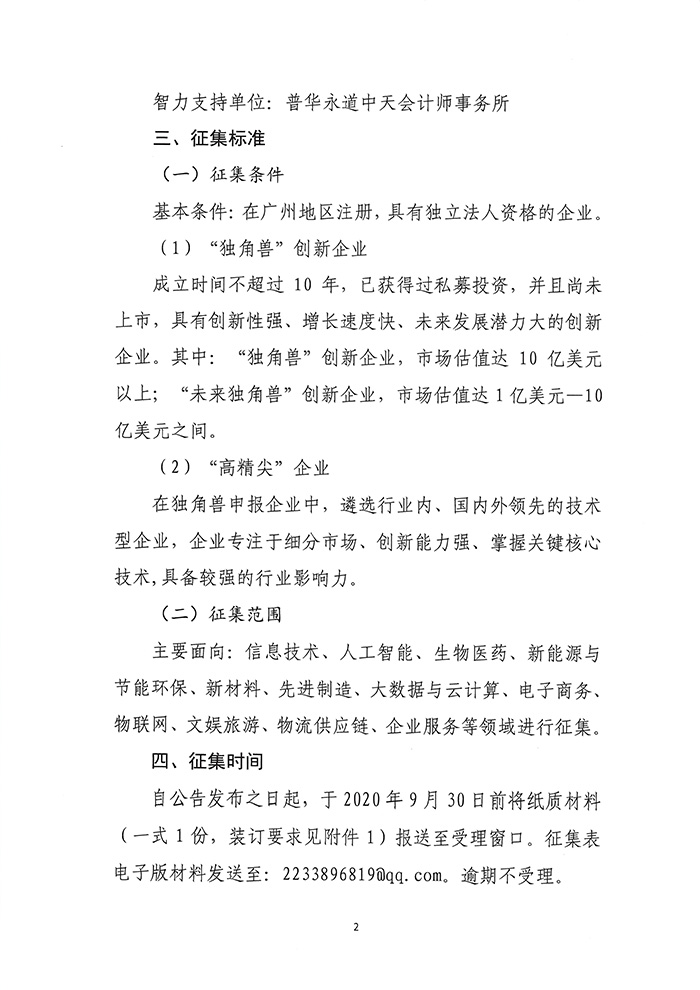 智力支持单位：普华永道中天会计师事务所

三、征集标准

（一）征集条件

基本条件：在广州地区注册，具有独立法人资格的企业。

（1）“独角兽”创新企业

成立时间不超过 10 年，已获得过私募投资，并且尚未上市，具有创新性强、增长速度快、未来发展潜力大的创新企业。其中：“独角兽”创新企业，市场估值达 10 亿美元以上；“未来独角兽”创新企业，市场估值达 1 亿美元—10 亿美元之间。

（2）“高精尖”企业

在独角兽申报企业中，遴选行业内、国内外领先的技术型企业，企业专注于细分市场、创新能力强、掌握关键核心技术，具备较强的行业影响力。

（二）征集范围

主要面向：信息技术、人工智能、生物医药、新能源与节能环保、新材料、先进制造、大数据与云计算、电子商务、物联网、文娱旅游、物流供应链、企业服务等领域进行征集。

四、征集时间

自公告发布之日起，于 2020 年 9 月 30 日前将纸质材料（一式 1 份，装订要求见附件 1）报送至受理窗口。征集表电子版材料发送至：2233896819@qq.com。逾期不受理。

2